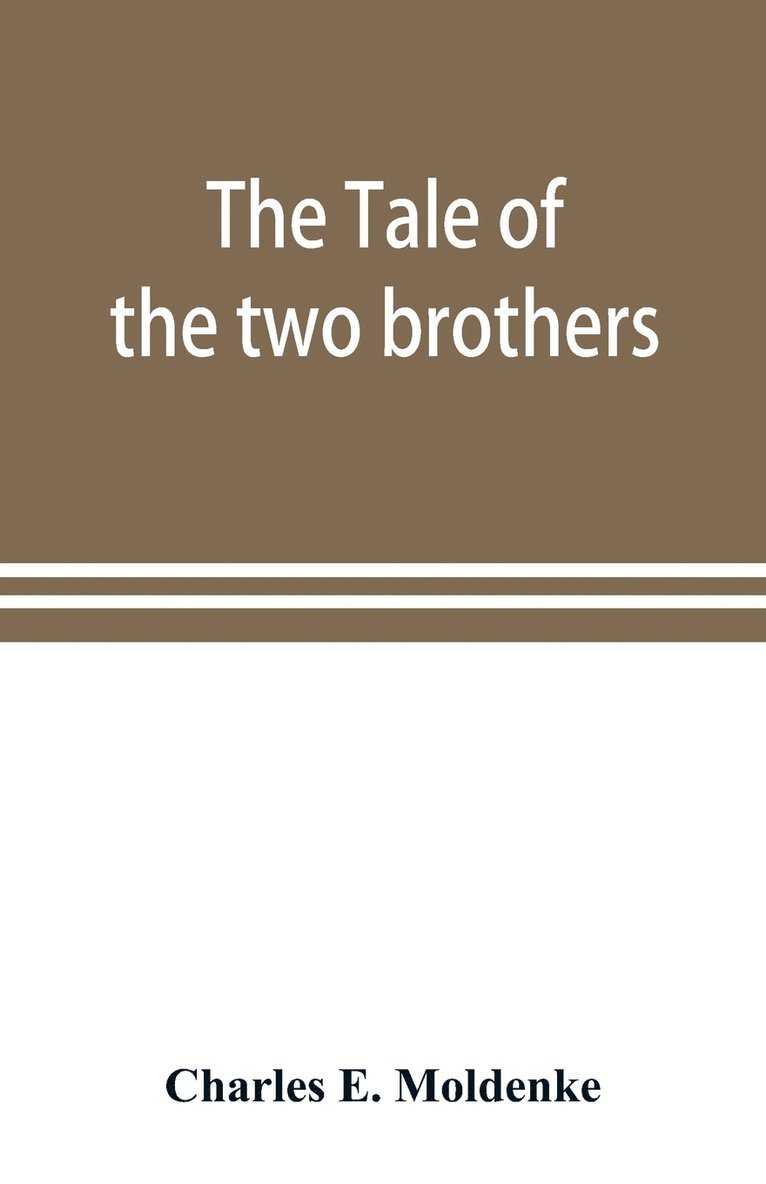 The Tale of the two brothers

Charles E. Moldenke